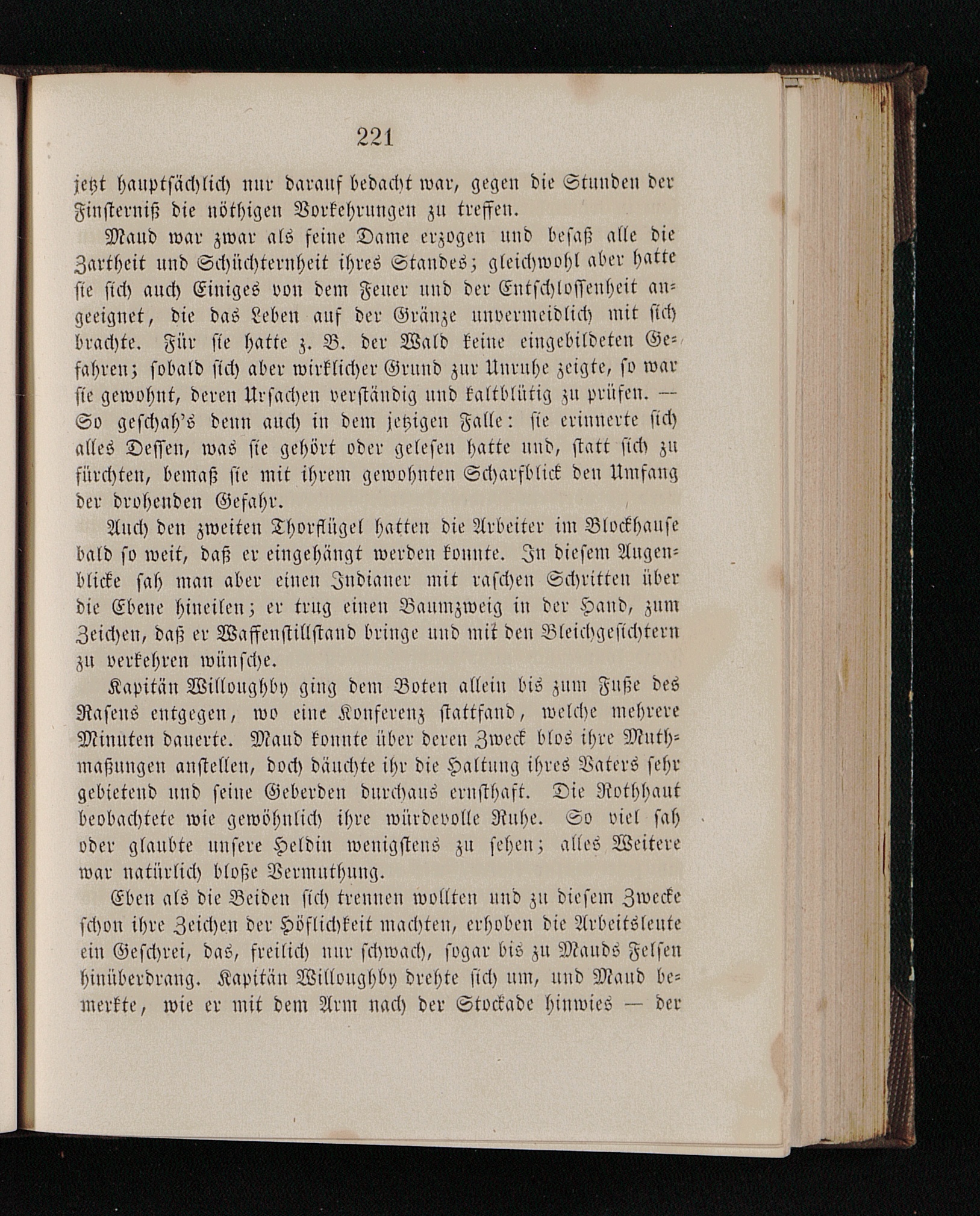 221

jetzt hauptsächlich nur darauf bedacht war, gegen die Stunden der Finsterniß die nöthigen Vorkehrungen zu treffen.

Maud war zwar als feine Dame erzogen und besaß alle die Zartheit und Schüchternheit ihres Standes; gleichwohl aber hatte sie sich auch Einiges von dem Feuer und der Entschlossenheit angeeignet, die das Leben auf der Gränze unvermeidlich mit sich brachte. Für sie hatte z. B. der Wald keine eingebildeten Gefahren; sobald sich aber wirklicher Grund zur Unruhe zeigte, so war sie gewohnt, deren Ursachen verständig und kaltblütig zu prüfen. — So geschah's denn auch in dem jetzigen Falle: sie erinnerte sich alles Dessen, was sie gehört oder gelesen hatte und, statt sich zu fürchten, bemaß sie mit ihrem gewohnten Scharfblick den Umfang der drohenden Gefahr.

Auch den zweiten Thorflügel hatten die Arbeiter im Blockhause bald so weit, daß er eingehängt werden konnte. In diesem Augenblicke sah man aber einen Indianer mit raschen Schritten über die Ebene hineilen; er trug einen Baumzweig in der Hand, zum Zeichen, daß er Waffenstillstand bringe und mit den Bleichgesichtern zu verkehren wünsche.

Kapitän Willoughby ging dem Boten allein bis zum Fuße des Rasens entgegen, wo eine Konferenz stattfand, welche mehrere Minuten dauerte. Maud konnte über deren Zweck blos ihre Muthmaßungen anstellen, doch däuchte ihr die Haltung ihres Vaters sehr gebietend und seine Geberden durchaus ernsthaft. Die Rothhaut beobachtete wie gewöhnlich ihre würdevolle Ruhe. So viel sah oder glaubte unsere Heldin wenigstens zu sehen; alles Weitere war natürlich bloße Vermuthung.

Eben als die Beiden sich trennen wollten und zu diesem Zwecke schon ihre Zeichen der Höflichkeit machten, erhoben die Arbeitsleute ein Geschrei, das, freilich nur schwach, sogar bis zu Mauds Felsen hinüberdrang. Kapitän Willoughby drehte sich um, und Maud bemerkte, wie er mit dem Arm nach der Stockade hinwies — der